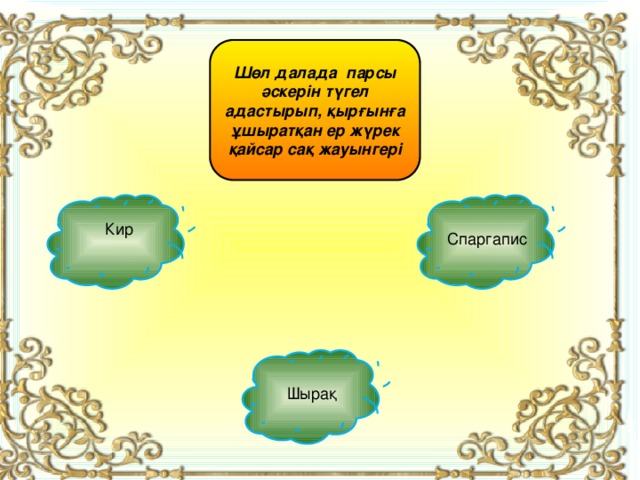 Шөл далада парсы әскерін түгел адастырып, қырғынға ұшыратқан ер жүрек қайсар сақ жауынгері

Кир

Спаргапис

Шырақ